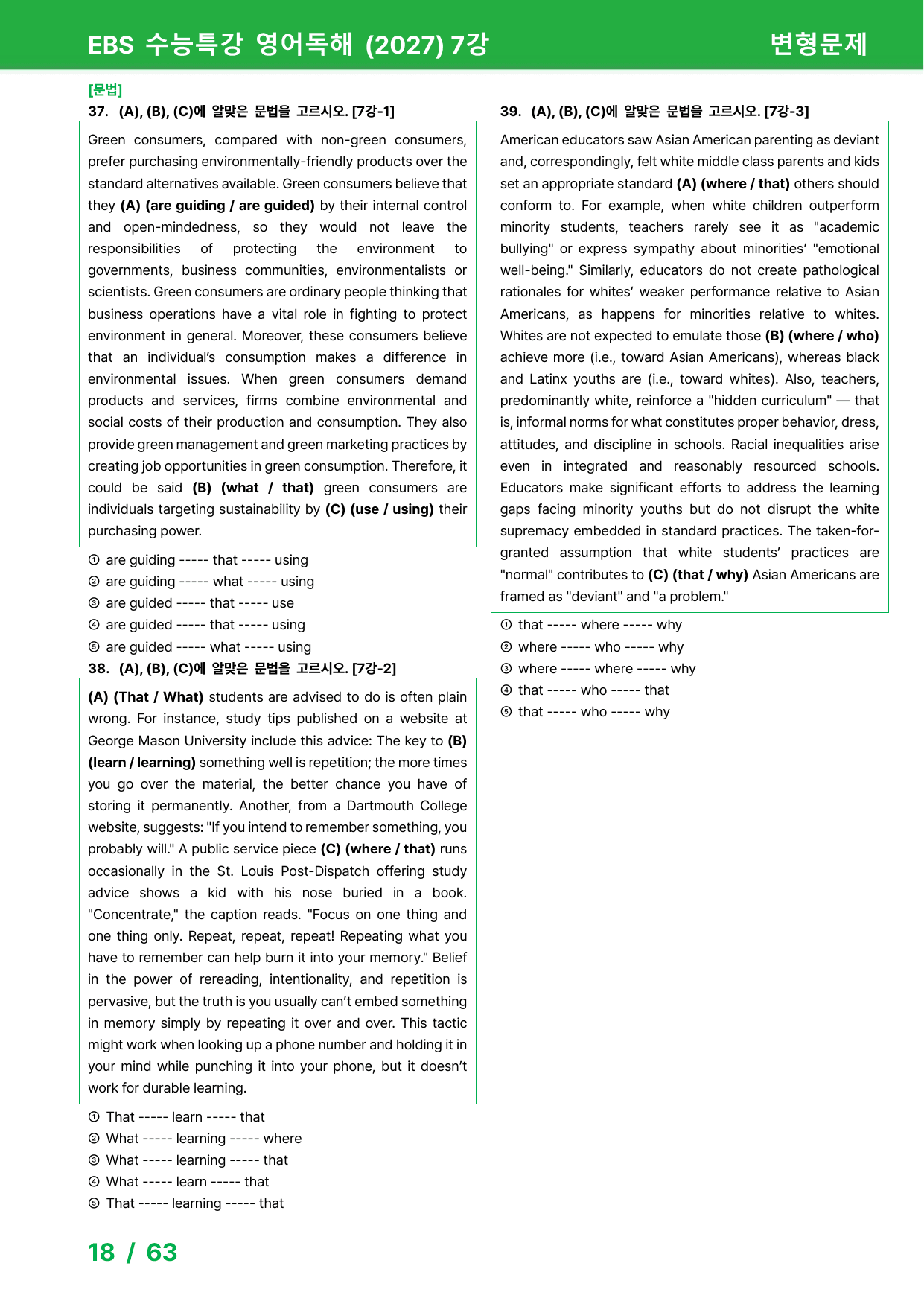 EBS 수능특강 영어독해 (2027) 7강 변형문제

[문법]
37. (A), (B), (C)에 알맞은 문법을 고르시오. [7강-1]

Green consumers, compared with non-green consumers, prefer purchasing environmentally-friendly products over the standard alternatives available. Green consumers believe that they (A) (are guiding / are guided) by their internal control and open-mindedness, so they would not leave the responsibilities of protecting the environment to governments, business communities, environmentalists or scientists. Green consumers are ordinary people thinking that business operations have a vital role in fighting to protect environment in general. Moreover, these consumers believe that an individual's consumption makes a difference in environmental issues. When green consumers demand products and services, firms combine environmental and social costs of their production and consumption. They also provide green management and green marketing practices by creating job opportunities in green consumption. Therefore, it could be said (B) (what / that) green consumers are individuals targeting sustainability by (C) (use / using) their purchasing power.

① are guiding ----- that ----- using
② are guiding ----- what ----- using
③ are guided ----- that ----- use
④ are guided ----- that ----- using
⑤ are guided ----- what ----- using

38. (A), (B), (C)에 알맞은 문법을 고르시오. [7강-2]

(A) (That / What) students are advised to do is often plain wrong. For instance, study tips published on a website at George Mason University include this advice: The key to (B) (learn / learning) something well is repetition; the more times you go over the material, the better chance you have of storing it permanently. Another, from a Dartmouth College website, suggests: "If you intend to remember something, you probably will." A public service piece (C) (where / that) runs occasionally in the St. Louis Post-Dispatch offering study advice shows a kid with his nose buried in a book. "Concentrate," the caption reads. "Focus on one thing and one thing only. Repeat, repeat, repeat! Repeating what you have to remember can help burn it into your memory." Belief in the power of rereading, intentionality, and repetition is pervasive, but the truth is you usually can't embed something in memory simply by repeating it over and over. This tactic might work when looking up a phone number and holding it in your mind while punching it into your phone, but it doesn't work for durable learning.

① That ----- learn ----- that
② What ----- learning ----- where
③ What ----- learning ----- that
④ What ----- learn ----- that
⑤ That ----- learning ----- that

39. (A), (B), (C)에 알맞은 문법을 고르시오. [7강-3]

American educators saw Asian American parenting as deviant and, correspondingly, felt white middle class parents and kids set an appropriate standard (A) (where / that) others should conform to. For example, when white children outperform minority students, teachers rarely see it as "academic bullying" or express sympathy about minorities' "emotional well-being." Similarly, educators do not create pathological rationales for whites' weaker performance relative to Asian Americans, as happens for minorities relative to whites. Whites are not expected to emulate those (B) (where / who) achieve more (i.e., toward Asian Americans), whereas black and Latinx youths are (i.e., toward whites). Also, teachers, predominantly white, reinforce a "hidden curriculum" — that is, informal norms for what constitutes proper behavior, dress, attitudes, and discipline in schools. Racial inequalities arise even in integrated and reasonably resourced schools. Educators make significant efforts to address the learning gaps facing minority youths but do not disrupt the white supremacy embedded in standard practices. The taken-for-granted assumption that white students' practices are "normal" contributes to (C) (that / why) Asian Americans are framed as "deviant" and "a problem."

① that ----- where ----- why
② where ----- who ----- why
③ where ----- where ----- why
④ that ----- who ----- that
⑤ that ----- who ----- why

18 / 63